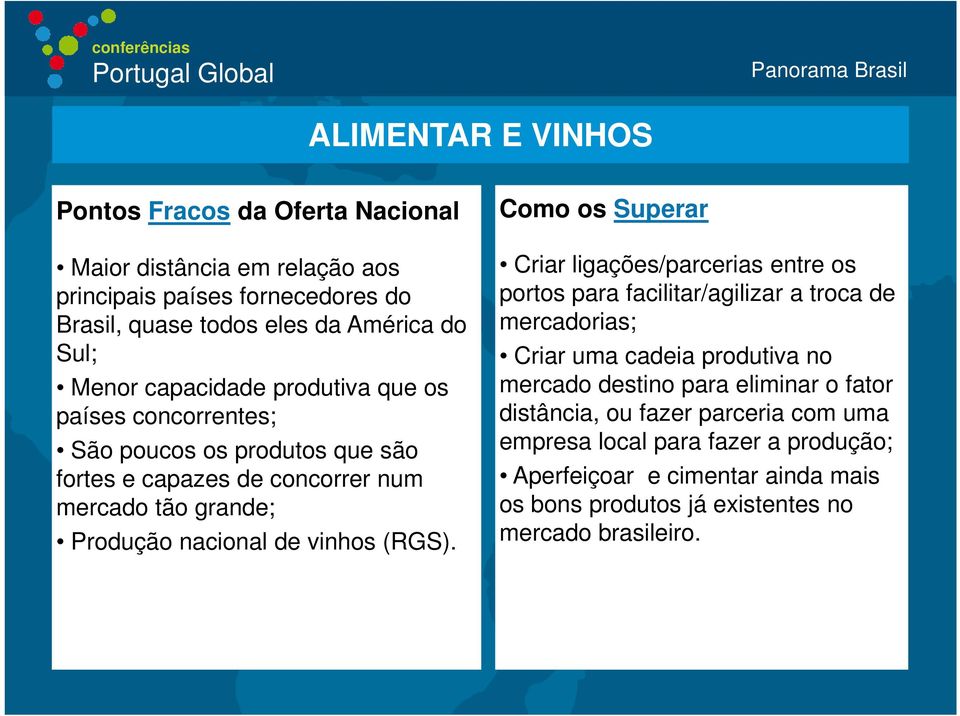 conferências
Portugal Global

Panorama Brasil

ALIMENTAR E VINHOS

Pontos Fracos da Oferta Nacional

• Maior distância em relação aos principais países fornecedores do Brasil, quase todos eles da América do Sul;

• Menor capacidade produtiva que os países concorrentes;

• São poucos os produtos que são fortes e capazes de concorrer num mercado tão grande;

• Produção nacional de vinhos (RGS).

Como os Superar

• Criar ligações/parcerias entre os portos para facilitar/agilizar a troca de mercadorias;

• Criar uma cadeia produtiva no mercado destino para eliminar o fator distância, ou fazer parceria com uma empresa local para fazer a produção;

• Aperfeiçoar e cimentar ainda mais os bons produtos já existentes no mercado brasileiro.